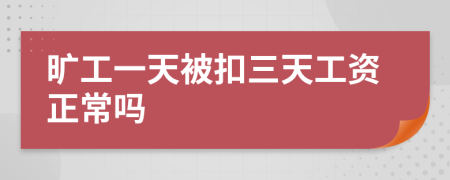 旷工一天被扣三天工资正常吗